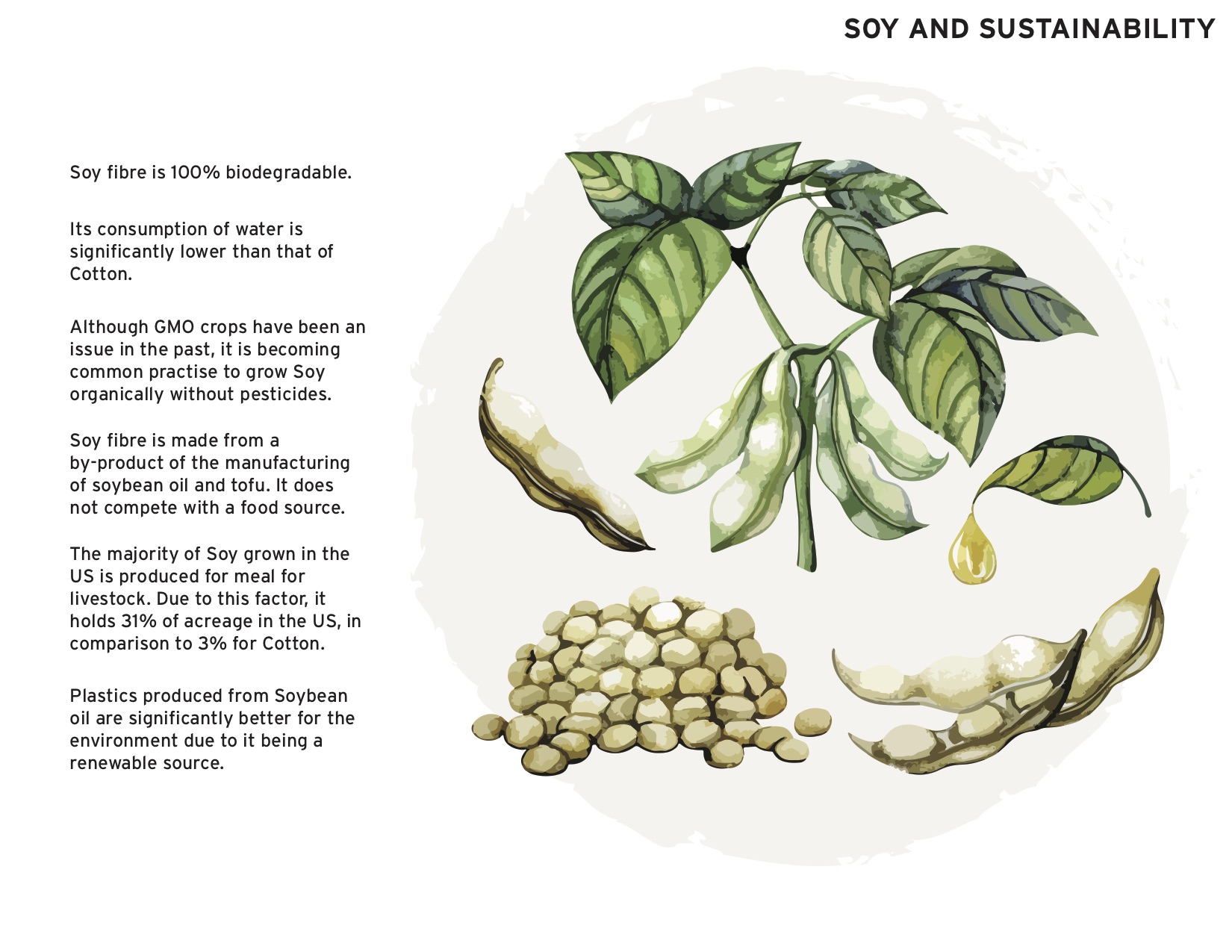 SOY AND SUSTAINABILITY

Soy fibre is 100% biodegradable.

Its consumption of water is significantly lower than that of Cotton.

Although GMO crops have been an issue in the past, it is becoming common practise to grow Soy organically without pesticides.

Soy fibre is made from a by-product of the manufacturing of soybean oil and tofu. It does not compete with a food source.

The majority of Soy grown in the US is produced for meal for livestock. Due to this factor, it holds 31% of acreage in the US, in comparison to 3% for Cotton.

Plastics produced from Soybean oil are significantly better for the environment due to it being a renewable source.